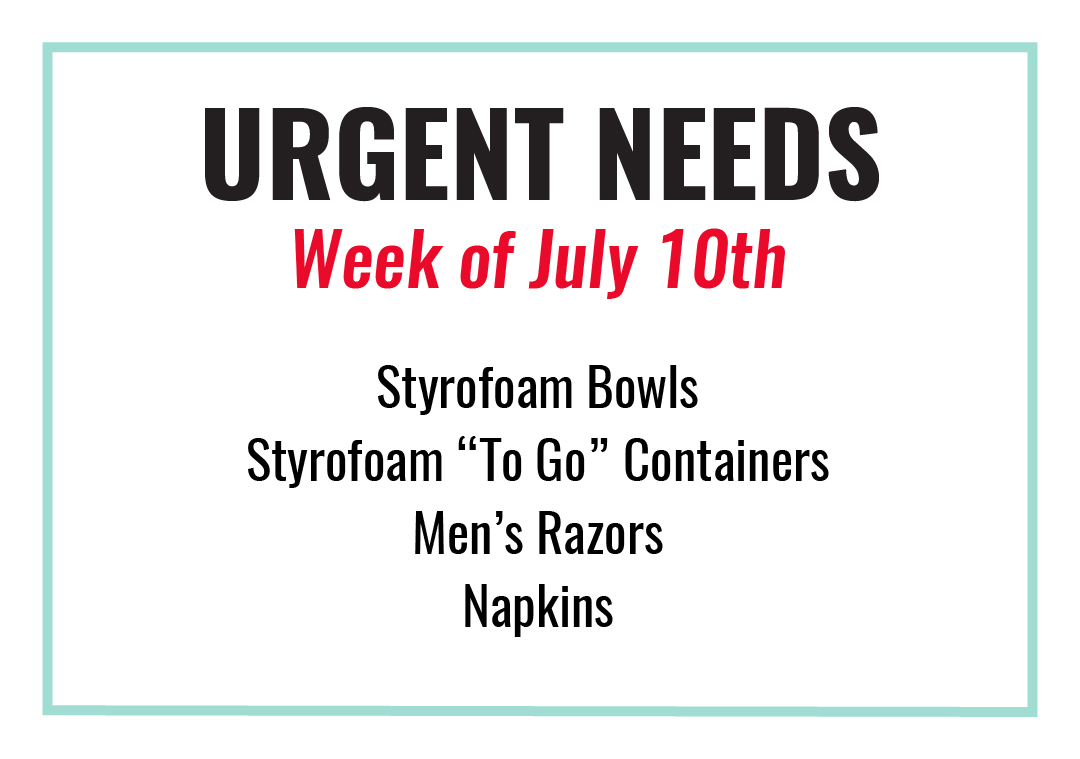 URGENT NEEDS
Week of July 10th

Styrofoam Bowls
Styrofoam “To Go” Containers
Men’s Razors
Napkins